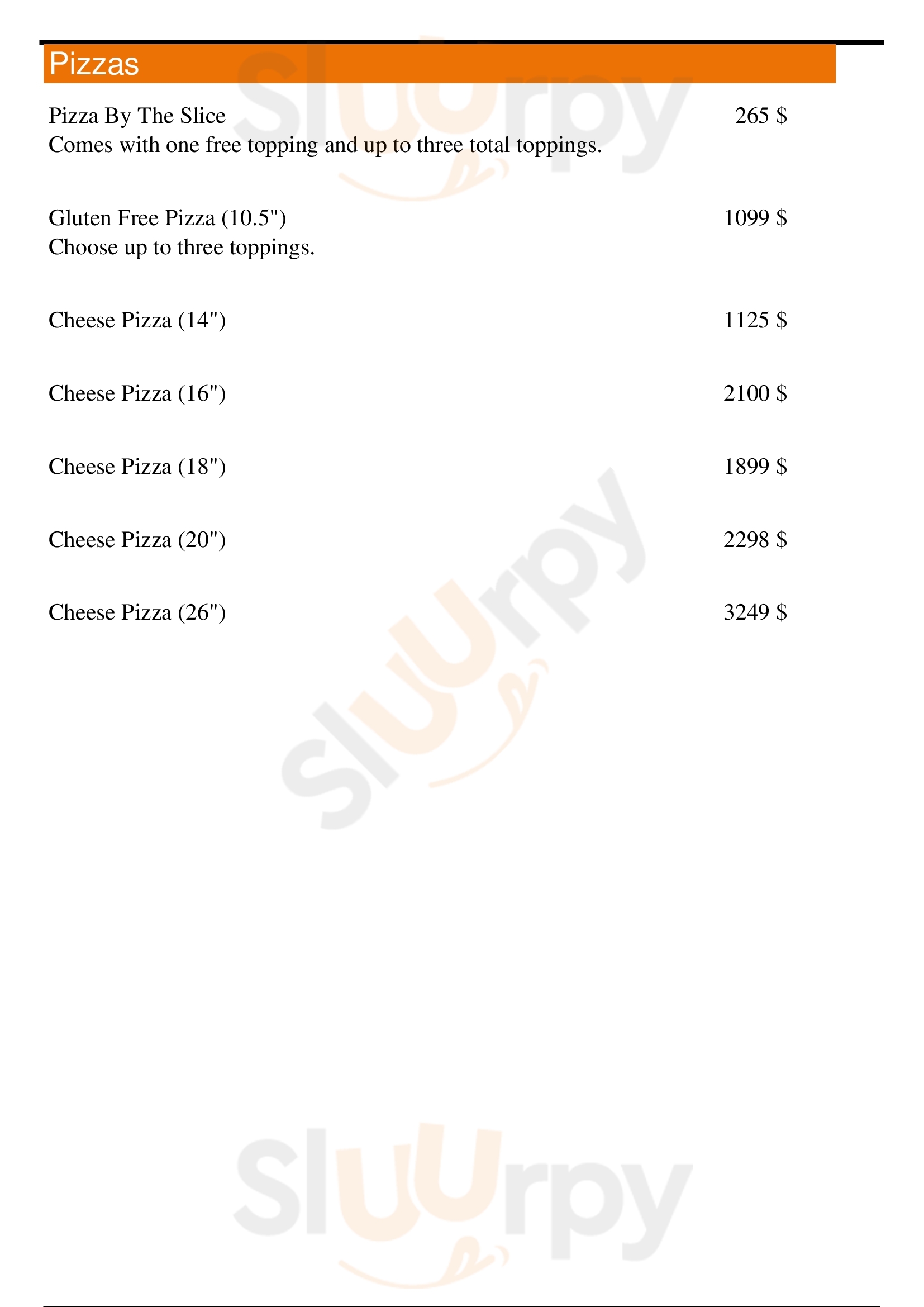 Pizzas

Pizza By The Slice 265 $
Comes with one free topping and up to three total toppings.

Gluten Free Pizza (10.5") 1099 $
Choose up to three toppings.

Cheese Pizza (14") 1125 $

Cheese Pizza (16") 2100 $

Cheese Pizza (18") 1899 $

Cheese Pizza (20") 2298 $

Cheese Pizza (26") 3249 $

Sluurpy